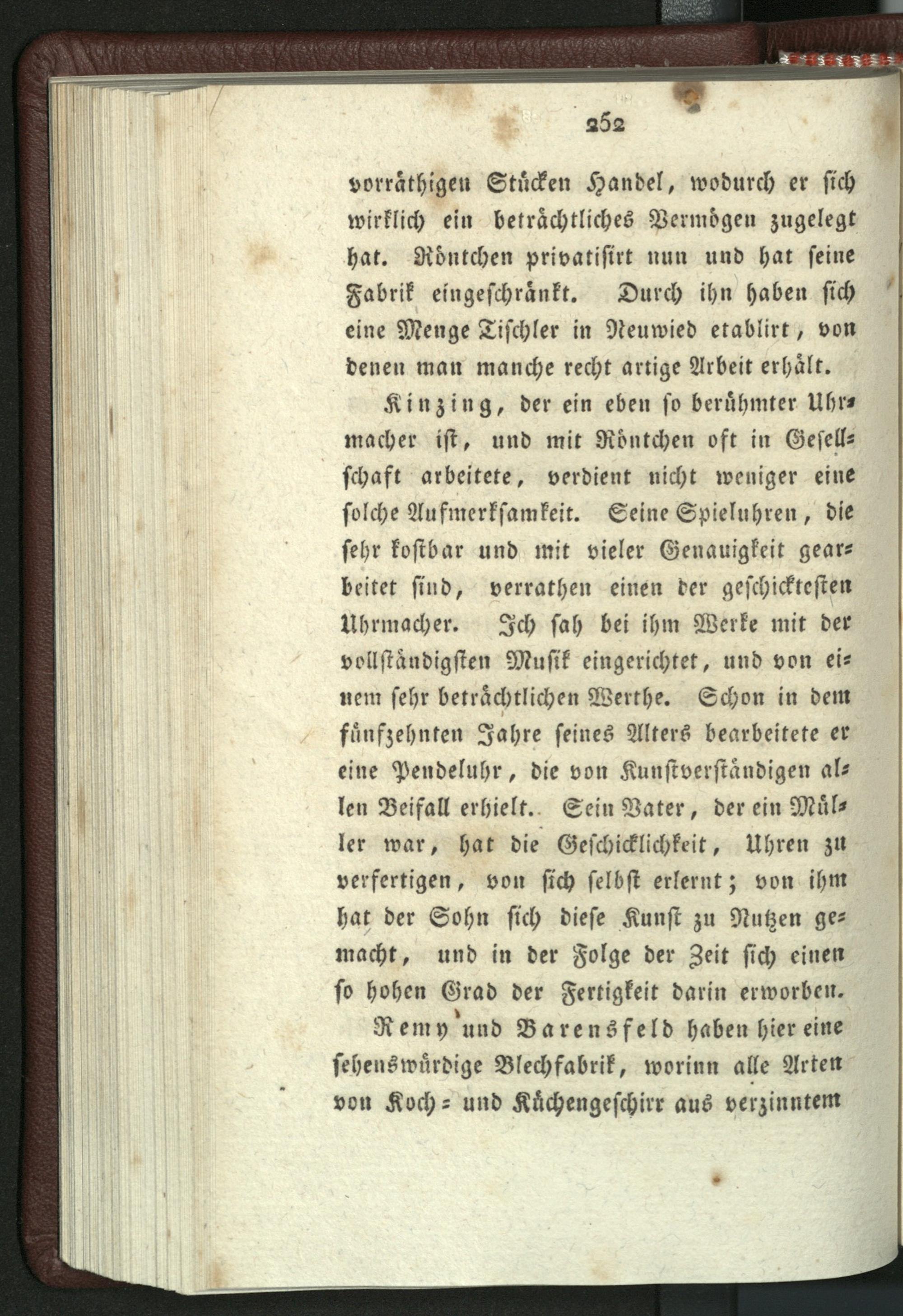 252

vorräthigen Stücken Handel, wodurch er sich wirklich ein beträchtliches Vermögen zugelegt hat. Röntchen privatisirt nun und hat seine Fabrik eingeschränkt. Durch ihn haben sich eine Menge Tischler in Neuwied etablirt, von denen man manche recht artige Arbeit erhält.

Kinzing, der ein eben so berühmter Uhrmacher ist, und mit Röntchen oft in Gesellschaft arbeitete, verdient nicht weniger eine solche Aufmerksamkeit. Seine Spieluhren, die sehr kostbar und mit vieler Genauigkeit gearbeitet sind, verrathen einen der geschicktesten Uhrmacher. Ich sah bei ihm Werke mit der vollständigsten Musik eingerichtet, und von einem sehr beträchtlichen Werthe. Schon in dem fünfzehnten Jahre seines Alters bearbeitete er eine Pendeluhr, die von Kunstverständigen allen Beifall erhielt. Sein Vater, der ein Müller war, hat die Geschicklichkeit, Uhren zu verfertigen, von sich selbst erlernt; von ihm hat der Sohn sich diese Kunst zu Nutzen gemacht, und in der Folge der Zeit sich einen so hohen Grad der Fertigkeit darin erworben.

Remy und Barensfeld haben hier eine sehenswürdige Blechfabrik, worinn alle Arten von Koch= und Küchengeschirr aus verzinntem